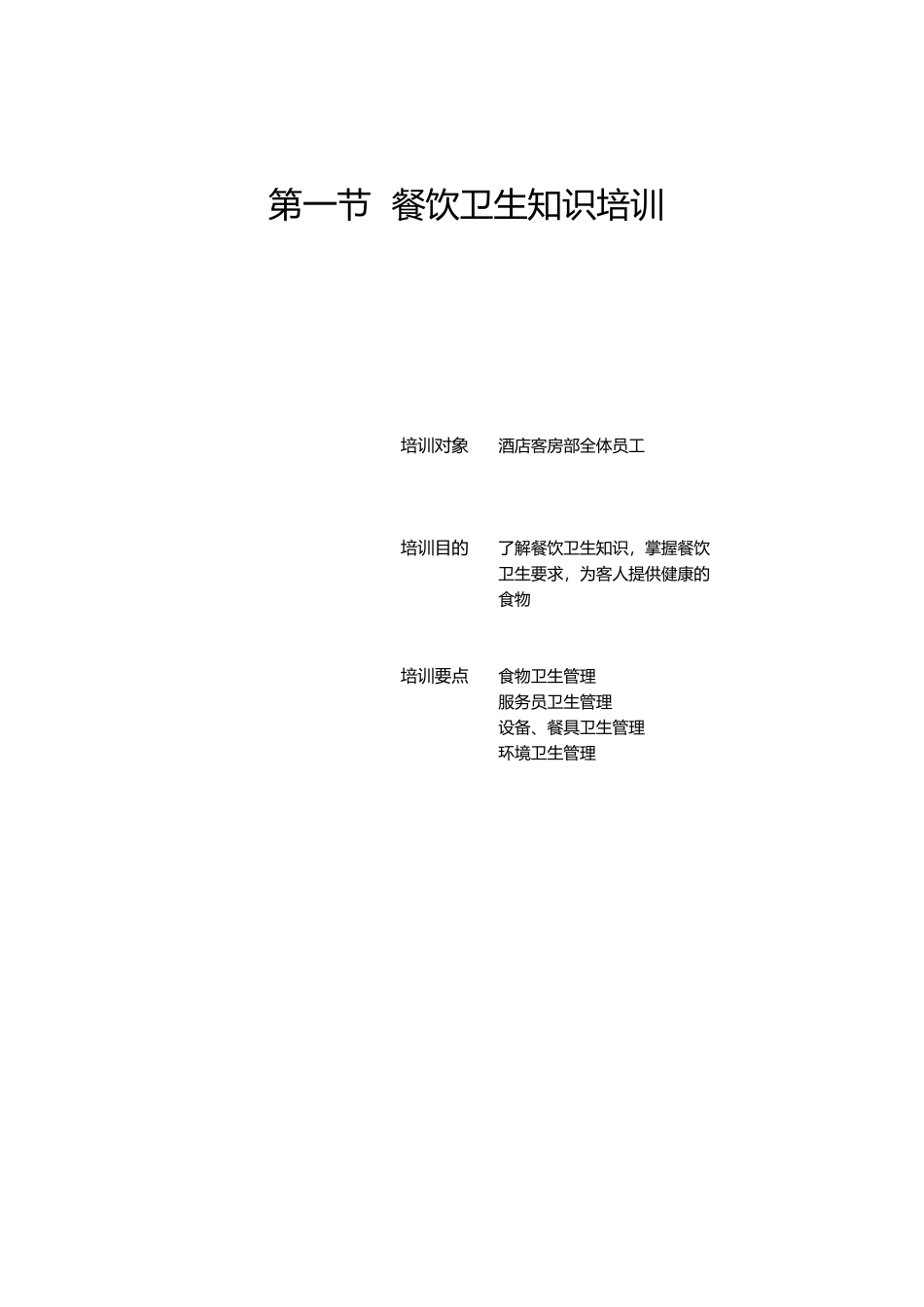 第一节 餐饮卫生知识培训

培训对象 酒店客房部全体员工

培训目的 了解餐饮卫生知识，掌握餐饮卫生要求，为客人提供健康的食物

培训要点 食物卫生管理
服务员卫生管理
设备、餐具卫生管理
环境卫生管理